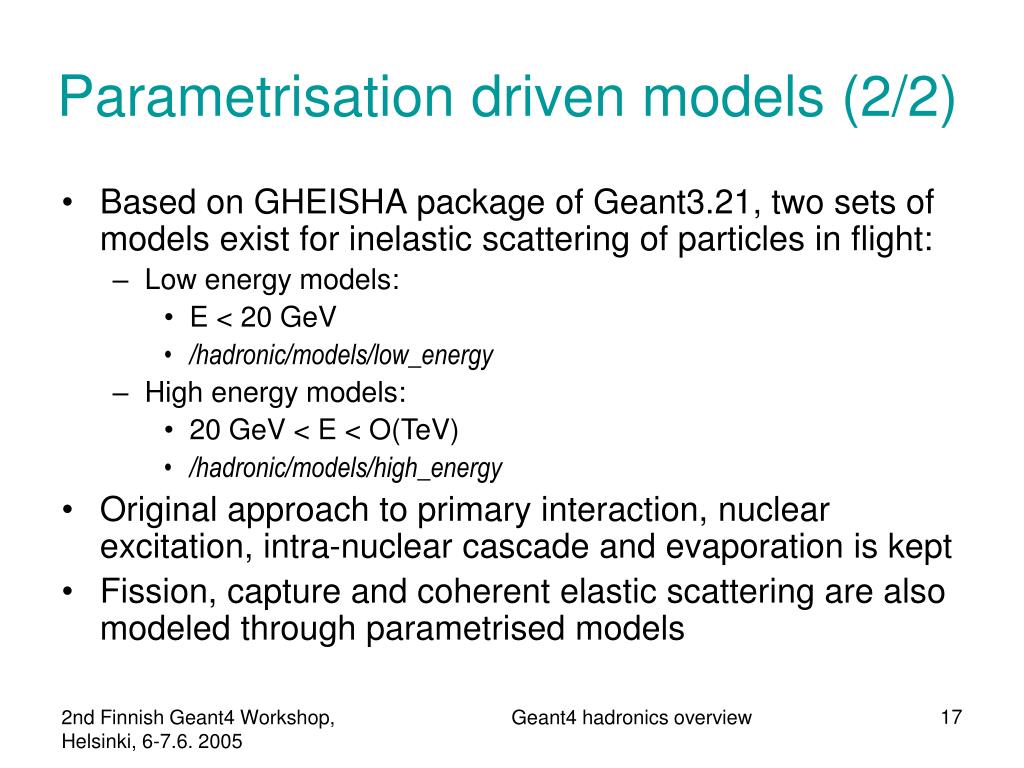 Parametrisation driven models (2/2)

• Based on GHEISHA package of Geant3.21, two sets of models exist for inelastic scattering of particles in flight:
– Low energy models:
• E < 20 GeV
• /hadronic/models/low_energy
– High energy models:
• 20 GeV < E < O(TeV)
• /hadronic/models/high_energy
• Original approach to primary interaction, nuclear excitation, intra-nuclear cascade and evaporation is kept
• Fission, capture and coherent elastic scattering are also modeled through parametrised models

2nd Finnish Geant4 Workshop, Helsinki, 6-7.6. 2005

Geant4 hadronics overview

17